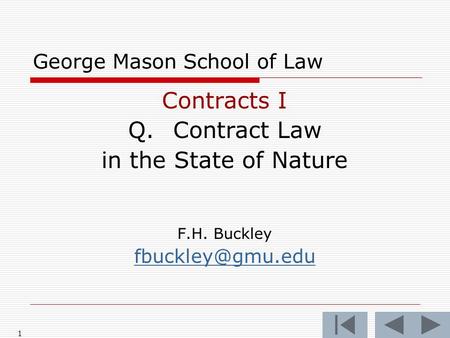 George Mason School of Law

Contracts I
Q. Contract Law in the State of Nature

F.H. Buckley
fbuckley@gmu.edu

1